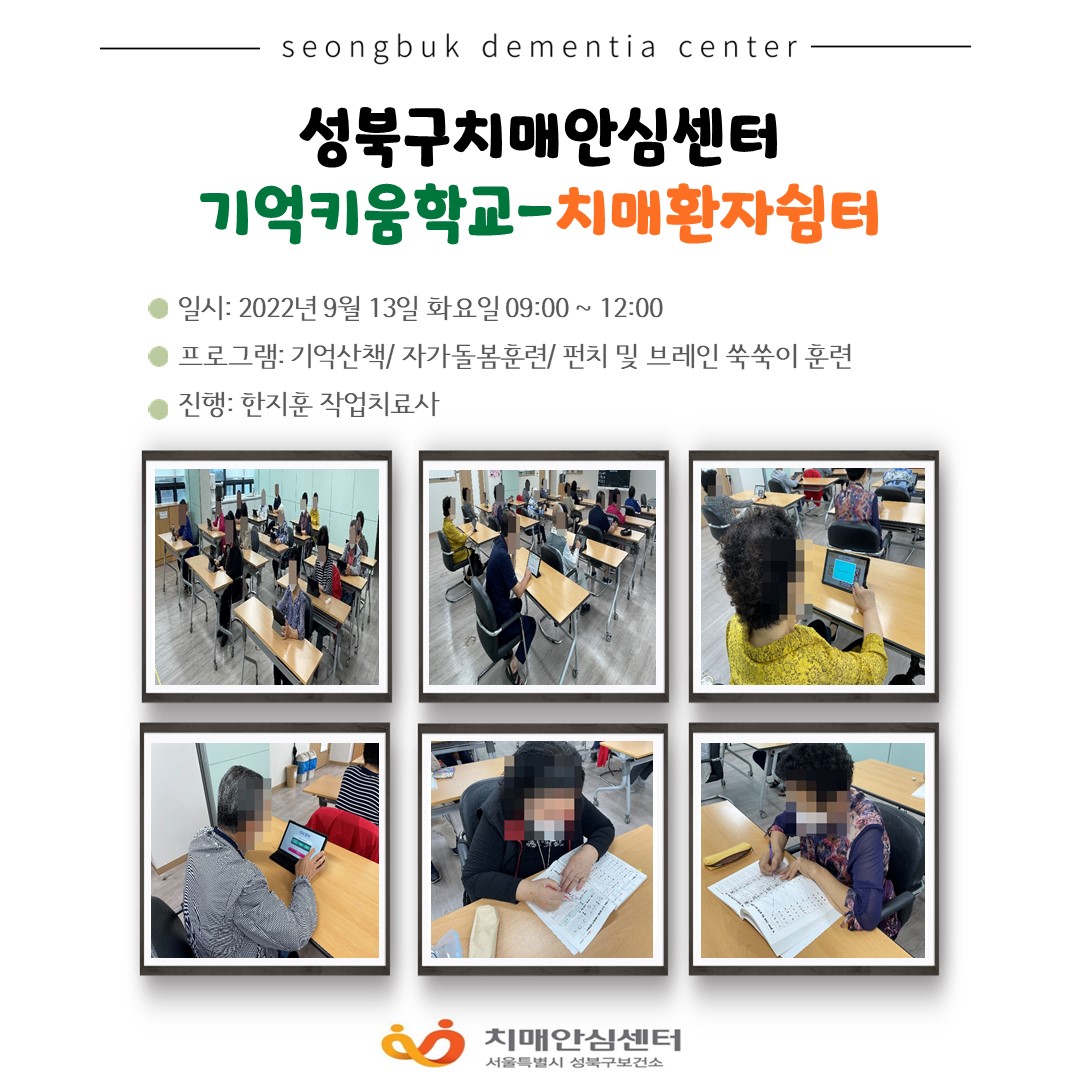 seongbuk dementia center

성북구치매안심센터

기억키움학교-치매환자쉼터

• 일시: 2022년 9월 13일 화요일 09:00 ~ 12:00

• 프로그램: 기억산책/ 자가돌봄훈련/ 펀치 및 브레인 쑥쑥이 훈련

• 진행: 한지훈 작업치료사

치매안심센터
서울특별시 성북구보건소